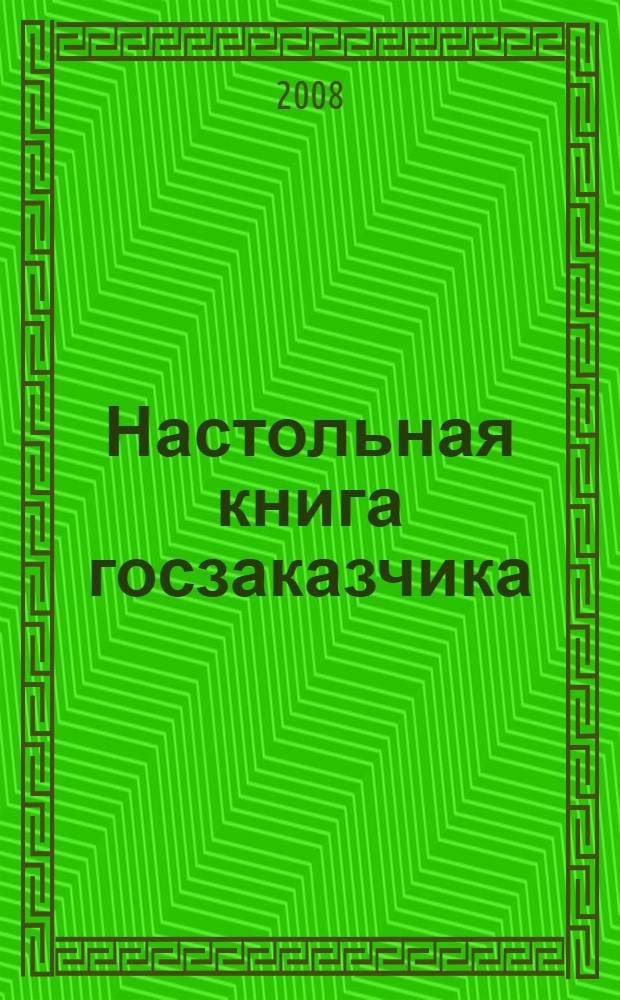 2008

Настольная книга госзаказчика